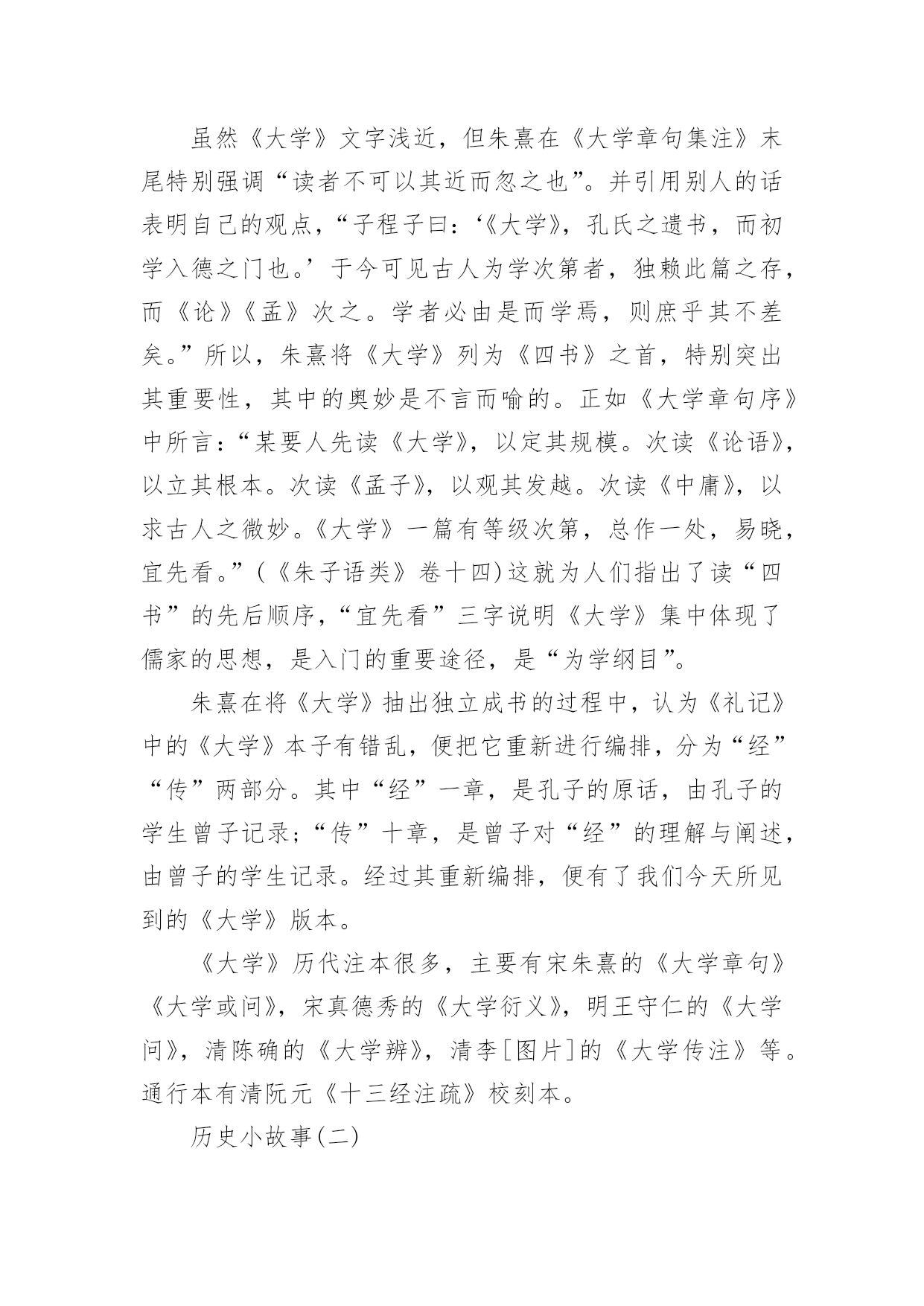 虽然《大学》文字浅近，但朱熹在《大学章句集注》末尾特别强调“读者不可以其近而忽之也”。并引用别人的话表明自己的观点，“子程子曰：‘《大学》，孔氏之遗书，而初学入德之门也。’于今可见古人为学次第者，独赖此篇之存，而《论》《孟》次之。学者必由是而学焉，则庶乎其不差矣。”所以，朱熹将《大学》列为《四书》之首，特别突出其重要性，其中的奥妙是不言而喻的。正如《大学章句序》中所言：“某要人先读《大学》，以定其规模。次读《论语》，以立其根本。次读《孟子》，以观其发越。次读《中庸》，以求古人之微妙。《大学》一篇有等级次第，总作一处，易晓，宜先看。”(《朱子语类》卷十四)这就为人们指出了读“四书”的先后顺序，“宜先看”三字说明《大学》集中体现了儒家的思想，是入门的重要途径，是“为学纲目”。

朱熹在将《大学》抽出独立成书的过程中，认为《礼记》中的《大学》本子有错乱，便把它重新进行编排，分为“经”“传”两部分。其中“经”一章，是孔子的原话，由孔子的学生曾子记录；“传”十章，是曾子对“经”的理解与阐述，由曾子的学生记录。经过其重新编排，便有了我们今天所见到的《大学》版本。

《大学》历代注本很多，主要有宋朱熹的《大学章句》《大学或问》，宋真德秀的《大学衍义》，明王守仁的《大学问》，清陈确的《大学辨》，清李[图片]的《大学传注》等。通行本有清阮元《十三经注疏》校刻本。

历史小故事(二)